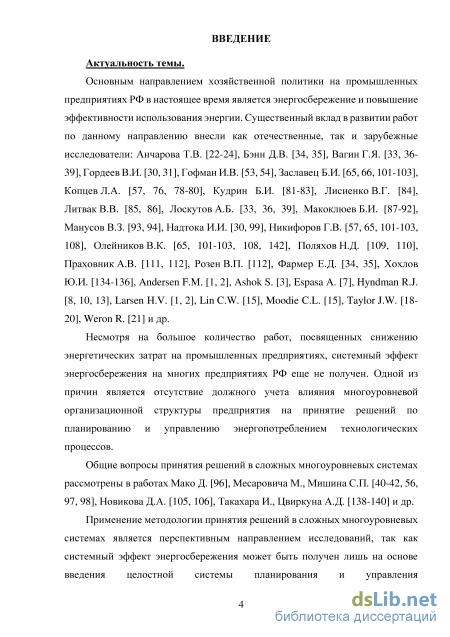 ВВЕДЕНИЕ

Актуальность темы.

Основным направлением хозяйственной политики на промышленных предприятиях РФ в настоящее время является энергосбережение и повышение эффективности использования энергии. Существенный вклад в развитии работ по данному направлению внесли как отечественные, так и зарубежные исследователи: Анчарова Т.В. [22-24], Бэнн Д.В. [34, 35], Вагин Г.Я. [33, 36-39], Гордеев В.И. [30, 31], Гофман И.В. [53, 54], Заславец Б.И. [65, 66, 101-103], Копцев Л.А. [57, 76, 78-80], Кудрин Б.И. [81-83], Лисиенко В.Г. [84], Литвак В.В. [85, 86], Лоскутов А.Б. [33, 36, 39], Макоклюев Б.И. [87-92], Манусов В.З. [93, 94], Надтока И.И. [30, 99], Никифоров Г.В. [57, 65, 101-103, 108], Олейников В.К. [65, 101-103, 108, 142], Поляхов Н.Д. [109, 110], Праховник А.В. [111, 112], Розен В.П. [112], Фармер Е.Д. [34, 35], Хохлов Ю.И. [134-136], Andersen F.M. [1, 2], Ashok S. [3], Espasa A. [7], Hyndman R.J. [8, 10, 13], Larsen H.V. [1, 2], Lin C.W. [15], Moodie C.L. [15], Taylor J.W. [18-20], Weron R. [21] и др.

Несмотря на большое количество работ, посвященных снижению энергетических затрат на промышленных предприятиях, системный эффект энергосбережения на многих предприятиях РФ еще не получен. Одной из причин является отсутствие должного учета влияния многоуровневой организационной структуры предприятия на принятие решений по планированию и управлению энергопотреблением технологических процессов.

Общие вопросы принятия решений в сложных многоуровневых системах рассмотрены в работах Мако Д. [96], Месаровича М., Мишина С.П. [40-42, 56, 97, 98], Новикова Д.А. [105, 106], Такахара И., Цвиркуна А.Д. [138-140] и др.

Применение методологии принятия решений в сложных многоуровневых системах является перспективным направлением исследований, так как системный эффект энергосбережения может быть получен лишь на основе введения целостной системы планирования и управления

4

dsLib.net
библиотека диссертаций